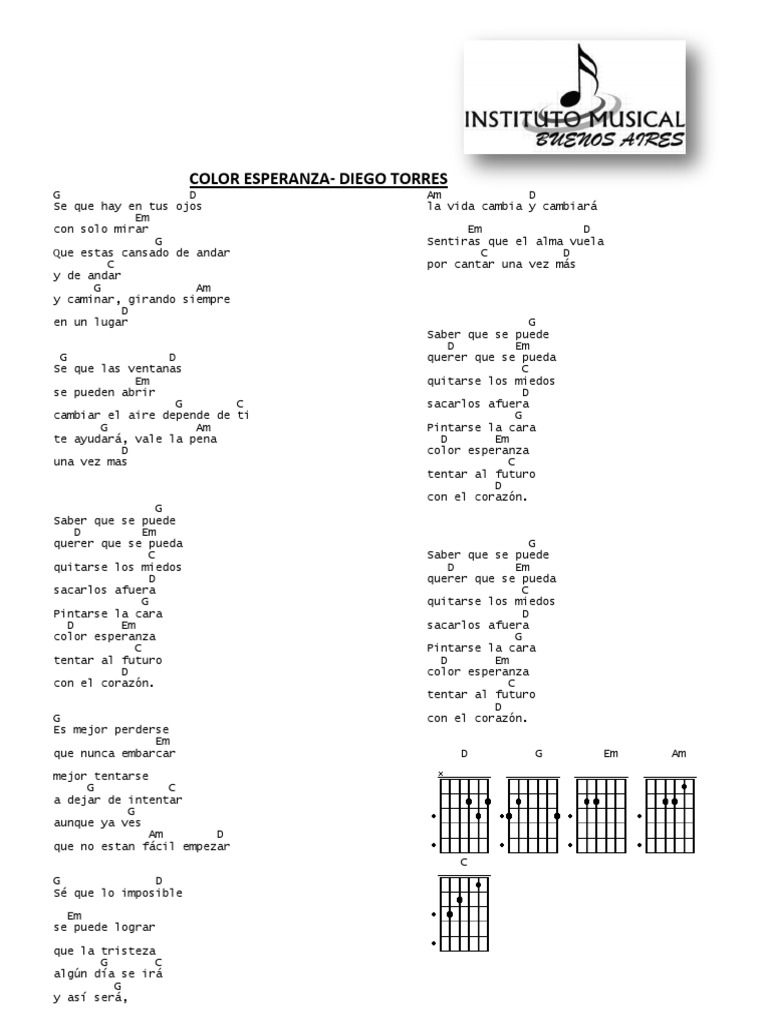 INSTITUTO MUSICAL
BUENOS AIRES

COLOR ESPERANZA- DIEGO TORRES

G D
Se que hay en tus ojos
Em
con solo mirar
G
Que estas cansado de andar
C
y de andar
G Am
y caminar, girando siempre
D
en un lugar

G D
Se que las ventanas
Em
se pueden abrir
G C
cambiar el aire depende de ti
G Am
te ayudará, vale la pena
D
una vez mas

G
Saber que se puede
D Em
querer que se pueda
C
quitarse los miedos
D
sacarlos afuera
G
Pintarse la cara
D Em
color esperanza
C
tentar al futuro
D
con el corazón.

G
Es mejor perderse
Em
que nunca embarcar
mejor tentarse
G C
a dejar de intentar
G
aunque ya ves
Am D
que no estan fácil empezar

G D
Sé que lo imposible
Em
se puede lograr
que la tristeza
G C
algún día se irá
G
y así será,

Am D
la vida cambia y cambiará
Em D
Sentiras que el alma vuela
C D
por cantar una vez más

G
Saber que se puede
D Em
querer que se pueda
C
quitarse los miedos
D
sacarlos afuera
G
Pintarse la cara
D Em
color esperanza
C
tentar al futuro
D
con el corazón.

G
Saber que se puede
D Em
querer que se pueda
C
quitarse los miedos
D
sacarlos afuera
G
Pintarse la cara
D Em
color esperanza
C
tentar al futuro
D
con el corazón.

D G Em Am
x
C